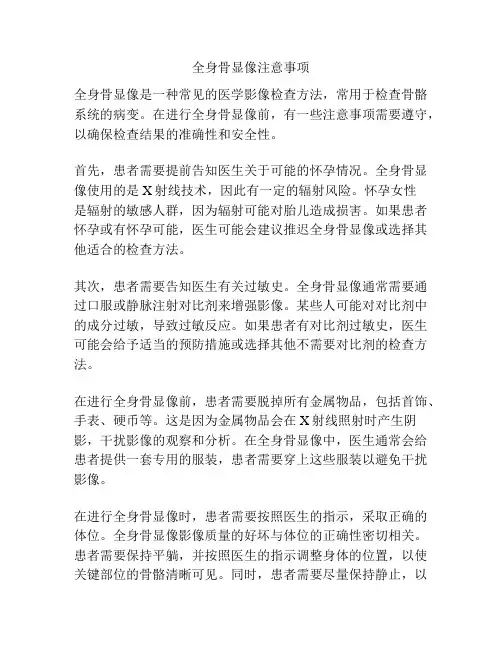 全身骨显像注意事项

全身骨显像是一种常见的医学影像检查方法，常用于检查骨骼系统的病变。在进行全身骨显像前，有一些注意事项需要遵守，以确保检查结果的准确性和安全性。

首先，患者需要提前告知医生关于可能的怀孕情况。全身骨显像使用的是X射线技术，因此有一定的辐射风险。怀孕女性是辐射的敏感人群，因为辐射可能对胎儿造成损害。如果患者怀孕或有怀孕可能，医生可能会建议推迟全身骨显像或选择其他适合的检查方法。

其次，患者需要告知医生有关过敏史。全身骨显像通常需要通过口服或静脉注射对比剂来增强影像。某些人可能对对比剂中的成分过敏，导致过敏反应。如果患者有对比剂过敏史，医生可能会给予适当的预防措施或选择其他不需要对比剂的检查方法。

在进行全身骨显像前，患者需要脱掉所有金属物品，包括首饰、手表、硬币等。这是因为金属物品会在X射线照射时产生阴影，干扰影像的观察和分析。在全身骨显像中，医生通常会给患者提供一套专用的服装，患者需要穿上这些服装以避免干扰影像。

在进行全身骨显像时，患者需要按照医生的指示，采取正确的体位。全身骨显像影像质量的好坏与体位的正确性密切相关。患者需要保持平躺，并按照医生的指示调整身体的位置，以使关键部位的骨骼清晰可见。同时，患者需要尽量保持静止，以